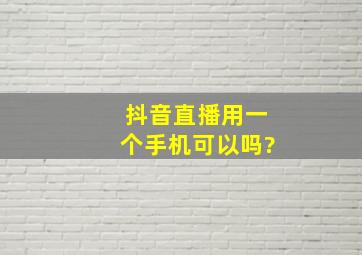 抖音直播用一个手机可以吗?